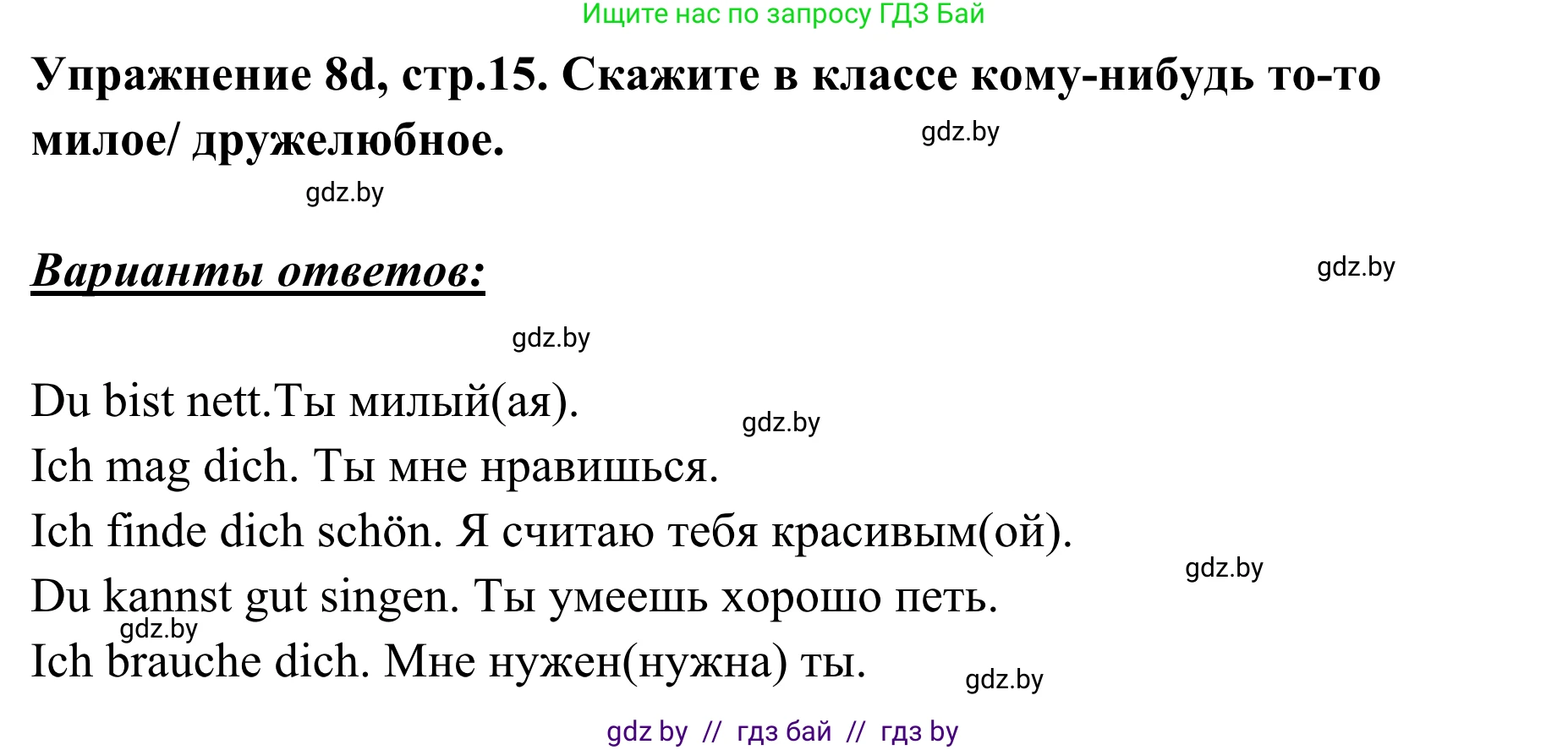 Ищите нас по запросу ГДЗ Бай

Упражнение 8d, стр.15. Скажите в классе кому-нибудь то-то милое/ дружелюбное.

gdz.by

gdz.by

Варианты ответов:

gdz.by

gdz.by

Du bist nett.Ты милый(ая).

gdz.by

Ich mag dich. Ты мне нравишься.

Ich finde dich schön. Я считаю тебя красивым(ой).

gdz.by

Du kannst gut singen. Ты умеешь хорошо петь.

gdz.by

Ich brauche dich. Мне нужен(нужна) ты.

gdz.by

gdz by // гдз бай // гдз by